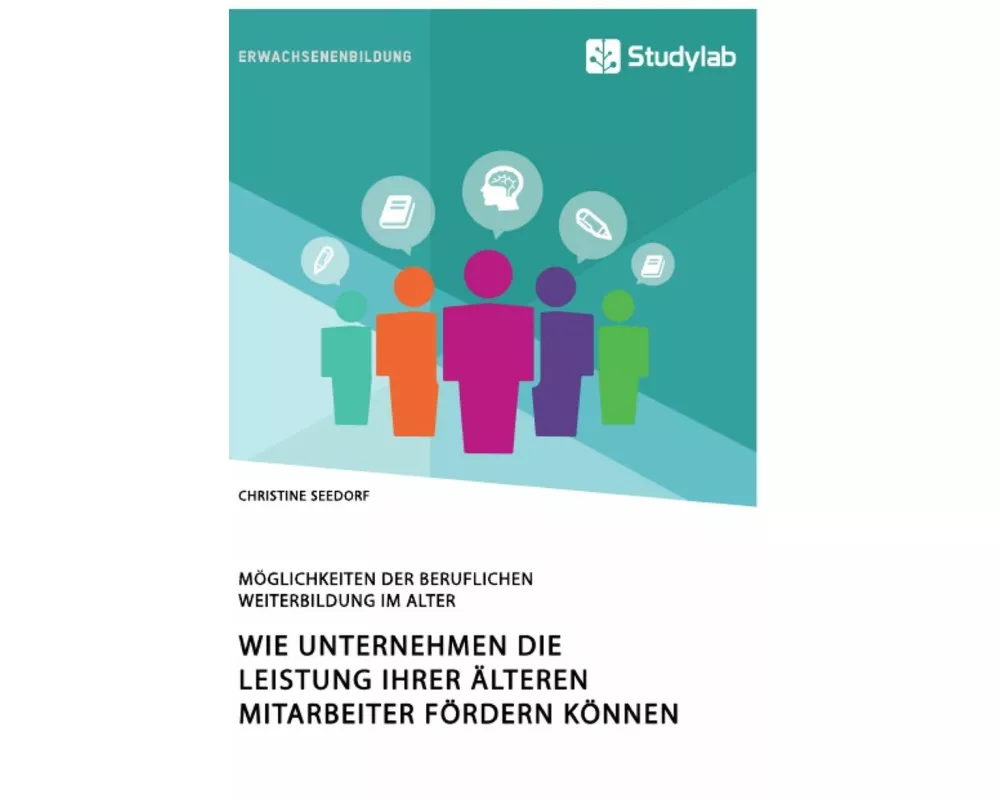 ERWACHSENENBILDUNG

Studylab

CHRISTINE SEEDORF

MÖGLICHKEITEN DER BERUFLICHEN WEITERBILDUNG IM ALTER

WIE UNTERNEHMEN DIE LEISTUNG IHRER ÄLTEREN MITARBEITER FÖRDERN KÖNNEN